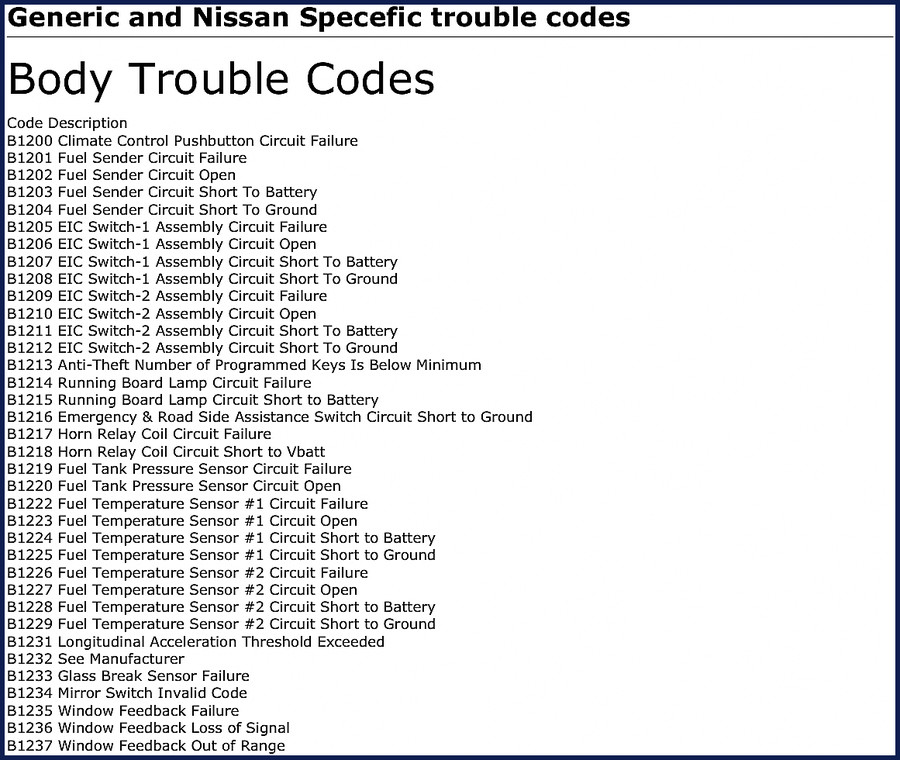 Generic and Nissan Specefic trouble codes

Body Trouble Codes

Code Description
B1200 Climate Control Pushbutton Circuit Failure
B1201 Fuel Sender Circuit Failure
B1202 Fuel Sender Circuit Open
B1203 Fuel Sender Circuit Short To Battery
B1204 Fuel Sender Circuit Short To Ground
B1205 EIC Switch-1 Assembly Circuit Failure
B1206 EIC Switch-1 Assembly Circuit Open
B1207 EIC Switch-1 Assembly Circuit Short To Battery
B1208 EIC Switch-1 Assembly Circuit Short To Ground
B1209 EIC Switch-2 Assembly Circuit Failure
B1210 EIC Switch-2 Assembly Circuit Open
B1211 EIC Switch-2 Assembly Circuit Short To Battery
B1212 EIC Switch-2 Assembly Circuit Short To Ground
B1213 Anti-Theft Number of Programmed Keys Is Below Minimum
B1214 Running Board Lamp Circuit Failure
B1215 Running Board Lamp Circuit Short to Battery
B1216 Emergency & Road Side Assistance Switch Circuit Short to Ground
B1217 Horn Relay Coil Circuit Failure
B1218 Horn Relay Coil Circuit Short to Vbatt
B1219 Fuel Tank Pressure Sensor Circuit Failure
B1220 Fuel Tank Pressure Sensor Circuit Open
B1222 Fuel Temperature Sensor #1 Circuit Failure
B1223 Fuel Temperature Sensor #1 Circuit Open
B1224 Fuel Temperature Sensor #1 Circuit Short to Battery
B1225 Fuel Temperature Sensor #1 Circuit Short to Ground
B1226 Fuel Temperature Sensor #2 Circuit Failure
B1227 Fuel Temperature Sensor #2 Circuit Open
B1228 Fuel Temperature Sensor #2 Circuit Short to Battery
B1229 Fuel Temperature Sensor #2 Circuit Short to Ground
B1231 Longitudinal Acceleration Threshold Exceeded
B1232 See Manufacturer
B1233 Glass Break Sensor Failure
B1234 Mirror Switch Invalid Code
B1235 Window Feedback Failure
B1236 Window Feedback Loss of Signal
B1237 Window Feedback Out of Range